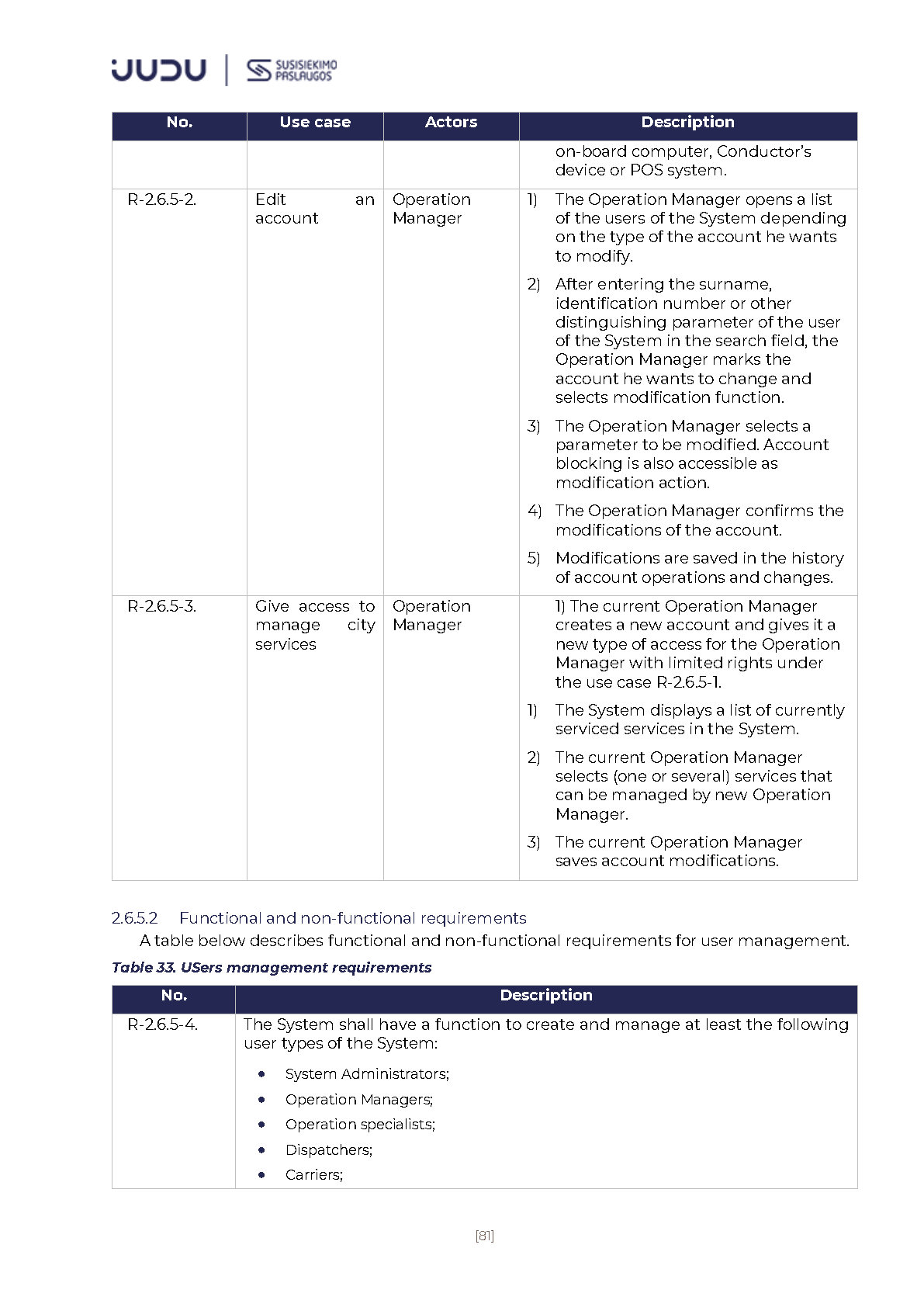 JUDU | SUSISIEKIMO PASLAUGOS

| No. | Use case | Actors | Description |
|---|---|---|---|
| | | | on-board computer, Conductor's device or POS system. |
| R-2.6.5-2. | Edit an account | Operation Manager | 1) The Operation Manager opens a list of the users of the System depending on the type of the account he wants to modify. 2) After entering the surname, identification number or other distinguishing parameter of the user of the System in the search field, the Operation Manager marks the account he wants to change and selects modification function. 3) The Operation Manager selects a parameter to be modified. Account blocking is also accessible as modification action. 4) The Operation Manager confirms the modifications of the account. 5) Modifications are saved in the history of account operations and changes. |
| R-2.6.5-3. | Give access to manage city services | Operation Manager | 1) The current Operation Manager creates a new account and gives it a new type of access for the Operation Manager with limited rights under the use case R-2.6.5-1. 1) The System displays a list of currently serviced services in the System. 2) The current Operation Manager selects (one or several) services that can be managed by new Operation Manager. 3) The current Operation Manager saves account modifications. |

2.6.5.2 Functional and non-functional requirements

A table below describes functional and non-functional requirements for user management.

Table 33. USers management requirements

| No. | Description |
|---|---|
| R-2.6.5-4. | The System shall have a function to create and manage at least the following user types of the System: • System Administrators; • Operation Managers; • Operation specialists; • Dispatchers; • Carriers; |

[81]